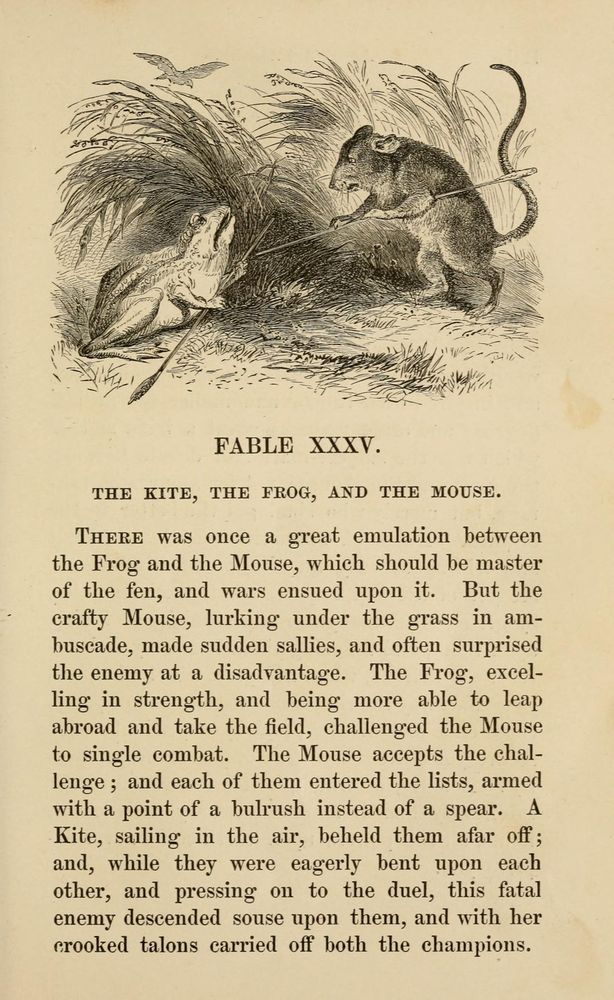 FABLE XXXV.

THE KITE, THE FROG, AND THE MOUSE.

THERE was once a great emulation between the Frog and the Mouse, which should be master of the fen, and wars ensued upon it. But the crafty Mouse, lurking under the grass in ambuscade, made sudden sallies, and often surprised the enemy at a disadvantage. The Frog, excelling in strength, and being more able to leap abroad and take the field, challenged the Mouse to single combat. The Mouse accepts the challenge; and each of them entered the lists, armed with a point of a bulrush instead of a spear. A Kite, sailing in the air, beheld them afar off; and, while they were eagerly bent upon each other, and pressing on to the duel, this fatal enemy descended souse upon them, and with her crooked talons carried off both the champions.